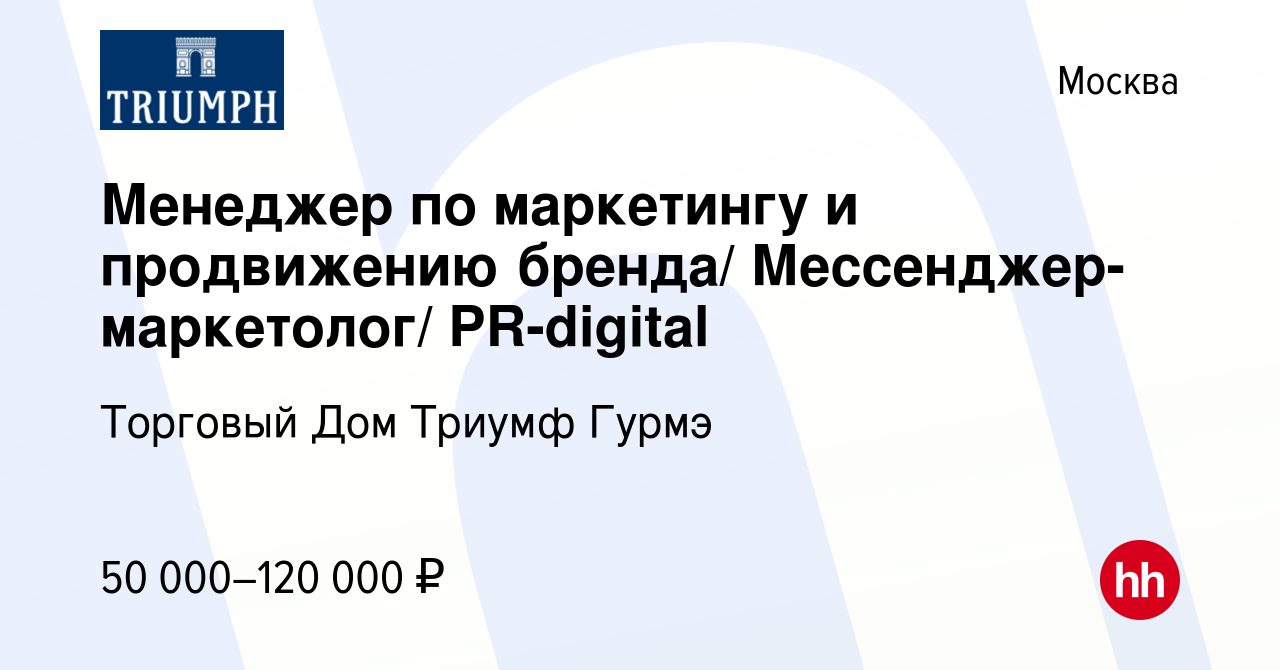 TRIUMPH

Москва

Менеджер по маркетингу и продвижению бренда/ Мессенджер-маркетолог/ PR-digital

Торговый Дом Триумф Гурмэ

50 000–120 000 ₽

hh